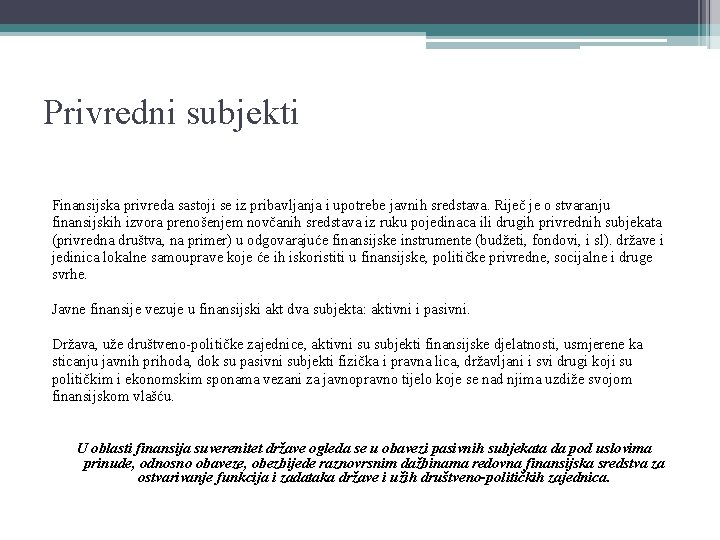 Privredni subjekti

Finansijska privreda sastoji se iz pribavljanja i upotrebe javnih sredstava. Riječ je o stvaranju finansijskih izvora prenošenjem novčanih sredstava iz ruku pojedinaca ili drugih privrednih subjekata (privredna društva, na primer) u odgovarajuće finansijske instrumente (budžeti, fondovi, i sl). države i jedinica lokalne samouprave koje će ih iskoristiti u finansijske, političke privredne, socijalne i druge svrhe.

Javne finansije vezuje u finansijski akt dva subjekta: aktivni i pasivni.

Država, uže društveno-političke zajednice, aktivni su subjekti finansijske djelatnosti, usmjerene ka sticanju javnih prihoda, dok su pasivni subjekti fizička i pravna lica, državljani i svi drugi koji su političkim i ekonomskim sponama vezani za javnopravno tijelo koje se nad njima uzdiže svojom finansijskom vlašću.

U oblasti finansija suverenitet države ogleda se u obavezi pasivnih subjekata da pod uslovima prinude, odnosno obaveze, obezbijede raznovrsnim dažbinama redovna finansijska sredstva za ostvarivanje funkcija i zadataka države i užih društveno-političkih zajednica.